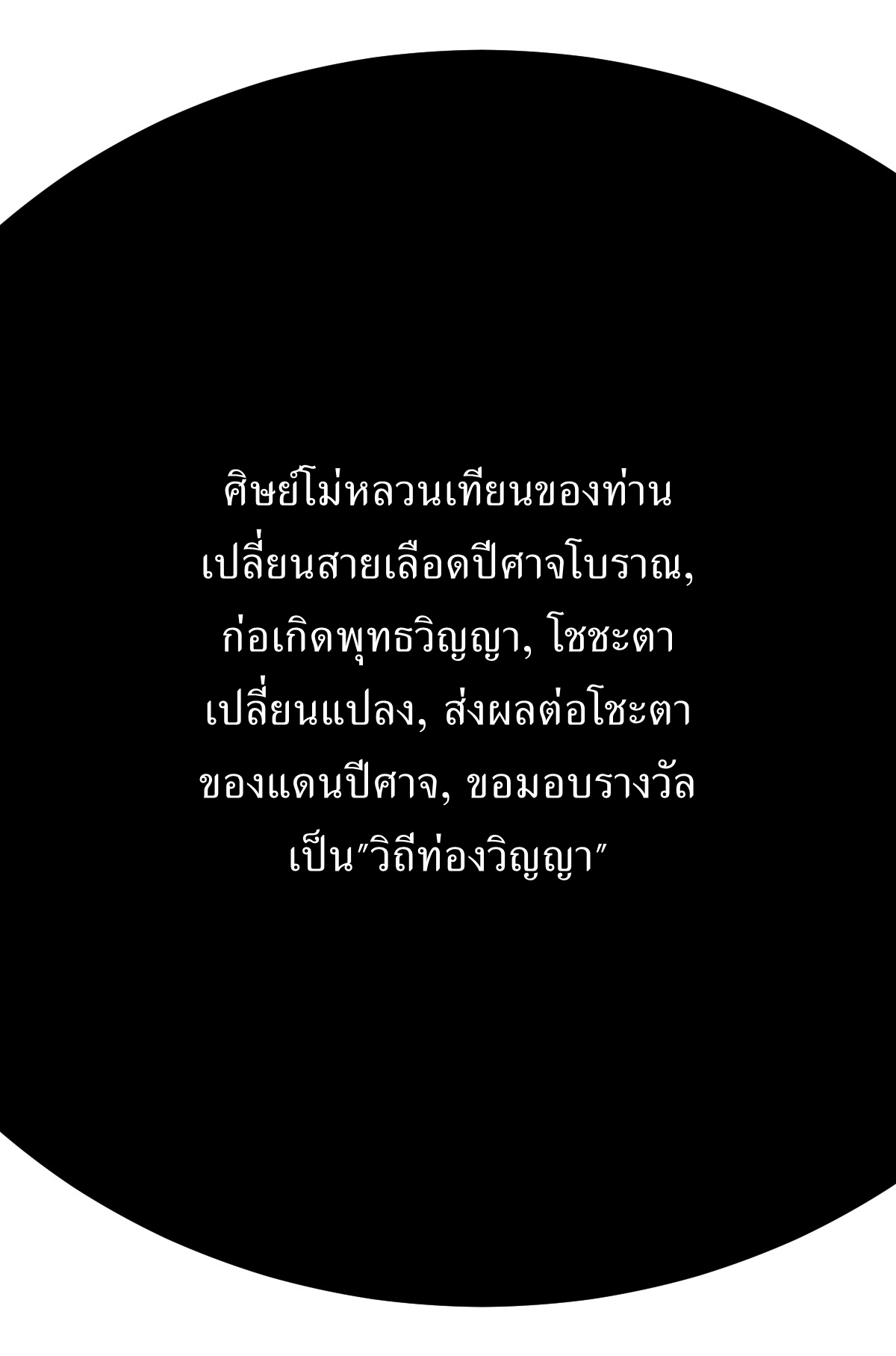 ศิษย์โม่หลวนเทียนของท่าน เปลี่ยนสายเลือดปีศาจโบราณ, ก่อเกิดพุทธวิญญา, โชชะตา เปลี่ยนแปลง, ส่งผลต่อโชะตา ของแดนปีศาจ, ขอมอบรางวัล เป็น"วิถีท่องวิญญา"